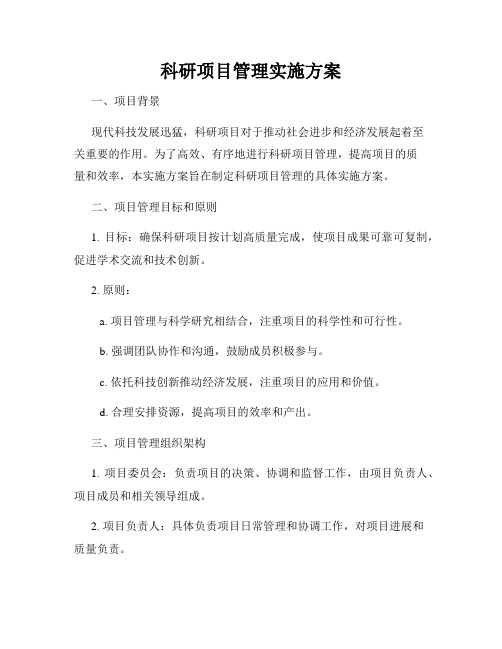 科研项目管理实施方案

一、项目背景

现代科技发展迅猛，科研项目对于推动社会进步和经济发展起着至关重要的作用。为了高效、有序地进行科研项目管理，提高项目的质量和效率，本实施方案旨在制定科研项目管理的具体实施方案。

二、项目管理目标和原则

1. 目标：确保科研项目按计划高质量完成，使项目成果可靠可复制，促进学术交流和技术创新。

2. 原则：

a. 项目管理与科学研究相结合，注重项目的科学性和可行性。

b. 强调团队协作和沟通，鼓励成员积极参与。

c. 依托科技创新推动经济发展，注重项目的应用和价值。

d. 合理安排资源，提高项目的效率和产出。

三、项目管理组织架构

1. 项目委员会：负责项目的决策、协调和监督工作，由项目负责人、项目成员和相关领导组成。

2. 项目负责人：具体负责项目日常管理和协调工作，对项目进展和质量负责。